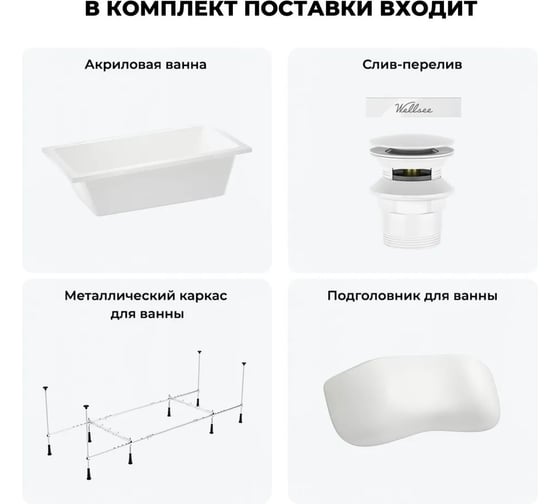 В КОМПЛЕКТ ПОСТАВКИ ВХОДИТ

Акриловая ванна

Слив-перелив

Wellsee

Металлический каркас для ванны

Подголовник для ванны